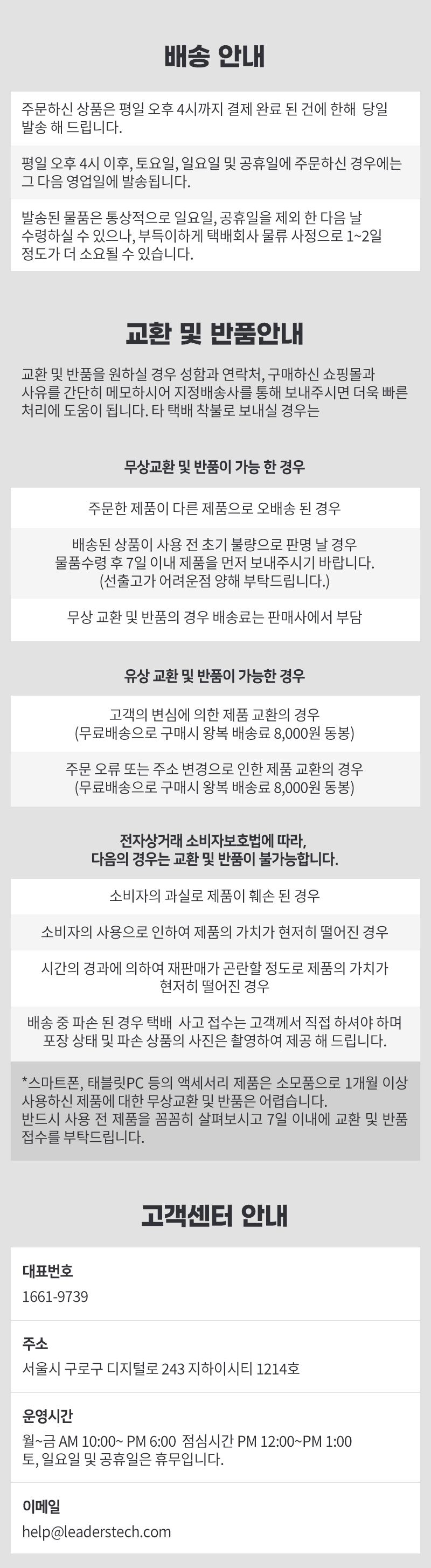 배송 안내

주문하신 상품은 평일 오후 4시까지 결제 완료 된 건에 한해 당일 발송 해 드립니다.

평일 오후 4시 이후, 토요일, 일요일 및 공휴일에 주문하신 경우에는 그 다음 영업일에 발송됩니다.

발송된 물품은 통상적으로 일요일, 공휴일을 제외 한 다음 날 수령하실 수 있으나, 부득이하게 택배회사 물류 사정으로 1~2일 정도가 더 소요될 수 있습니다.

교환 및 반품안내

교환 및 반품을 원하실 경우 성함과 연락처, 구매하신 쇼핑몰과 사유를 간단히 메모하시어 지정배송사를 통해 보내주시면 더욱 빠른 처리에 도움이 됩니다. 타 택배 착불로 보내실 경우는

무상교환 및 반품이 가능 한 경우

주문한 제품이 다른 제품으로 오배송 된 경우

배송된 상품이 사용 전 초기 불량으로 판명 날 경우
물품수령 후 7일 이내 제품을 먼저 보내주시기 바랍니다.
(선출고가 어려운점 양해 부탁드립니다.)

무상 교환 및 반품의 경우 배송료는 판매사에서 부담

유상 교환 및 반품이 가능한 경우

고객의 변심에 의한 제품 교환의 경우
(무료배송으로 구매시 왕복 배송료 8,000원 동봉)

주문 오류 또는 주소 변경으로 인한 제품 교환의 경우
(무료배송으로 구매시 왕복 배송료 8,000원 동봉)

전자상거래 소비자보호법에 따라,
다음의 경우는 교환 및 반품이 불가능합니다.

소비자의 과실로 제품이 훼손 된 경우

소비자의 사용으로 인하여 제품의 가치가 현저히 떨어진 경우

시간의 경과에 의하여 재판매가 곤란할 정도로 제품의 가치가 현저히 떨어진 경우

배송 중 파손 된 경우 택배 사고 접수는 고객께서 직접 하셔야 하며 포장 상태 및 파손 상품의 사진은 촬영하여 제공 해 드립니다.

*스마트폰, 태블릿PC 등의 액세서리 제품은 소모품으로 1개월 이상 사용하신 제품에 대한 무상교환 및 반품은 어렵습니다.
반드시 사용 전 제품을 꼼꼼히 살펴보시고 7일 이내에 교환 및 반품 접수를 부탁드립니다.

고객센터 안내

대표번호
1661-9739

주소
서울시 구로구 디지털로 243 지하이시티 1214호

운영시간
월~금 AM 10:00~ PM 6:00 점심시간 PM 12:00~PM 1:00
토, 일요일 및 공휴일은 휴무입니다.

이메일
help@leaderstech.com